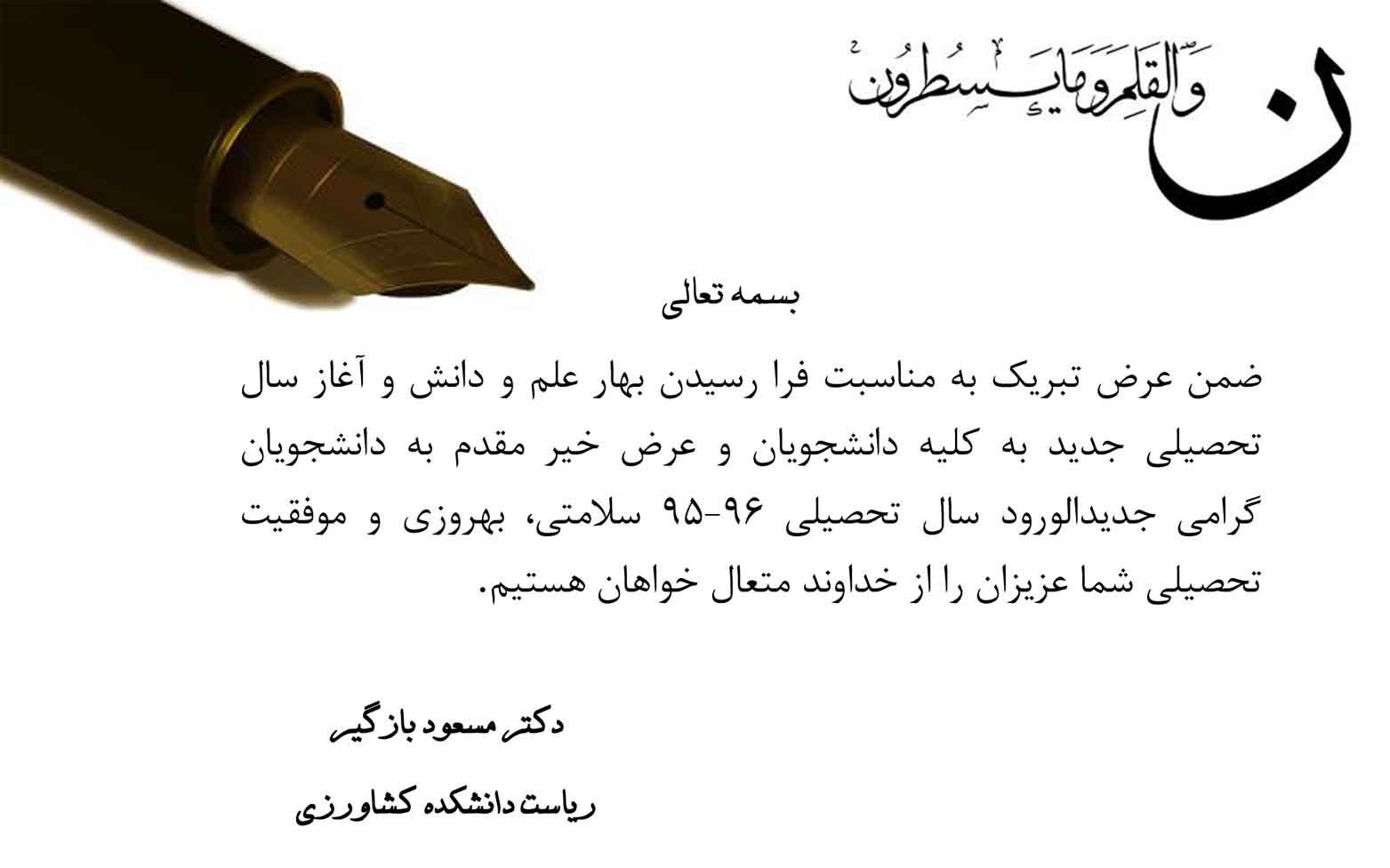 ن وَالْقَلَمِ وَمَا يَسْطُرُونَ

بسمه تعالی

ضمن عرض تبریک به مناسبت فرا رسیدن بهار علم و دانش و آغاز سال تحصیلی جدید به کلیه دانشجویان و عرض خیر مقدم به دانشجویان گرامی جدیدالورود سال تحصیلی ۹۶-۹۵ سلامتی، بهروزی و موفقیت تحصیلی شما عزیزان را از خداوند متعال خواهان هستیم.

دکتر مسعود بازگیر

ریاست دانشکده کشاورزی